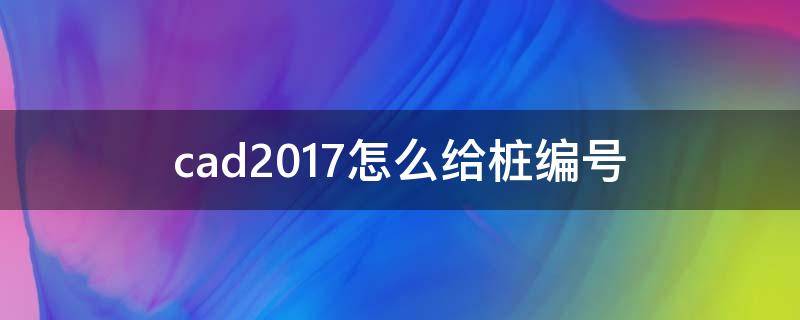 cad2017怎么给桩编号